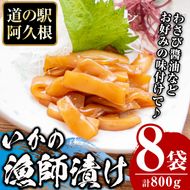 道の駅
阿久根

わさび醤油など
お好みの味付けで♪

いかの
漁師漬け

8袋
計800g